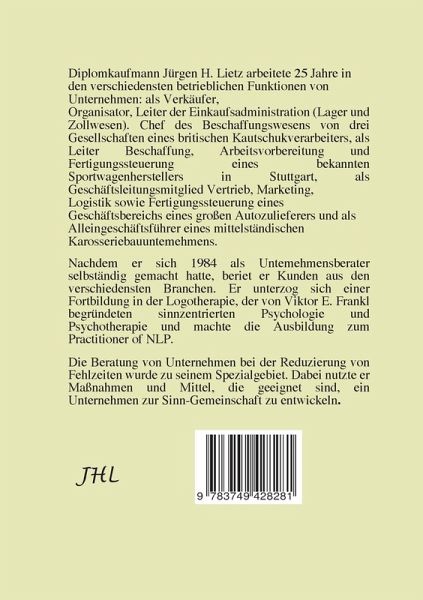 Diplomkaufmann Jürgen H. Lietz arbeitete 25 Jahre in den verschiedensten betrieblichen Funktionen von Unternehmen: als Verkäufer, Organisator, Leiter der Einkaufsadministration (Lager und Zollwesen). Chef des Beschaffungswesens von drei Gesellschaften eines britischen Kautschukverarbeiters, als Leiter Beschaffung, Arbeitsvorbereitung und Fertigungssteuerung eines bekannten Sportwagenherstellers in Stuttgart, als Geschäftsleitungsmitglied Vertrieb, Marketing, Logistik sowie Fertigungssteuerung eines Geschäftsbereichs eines großen Autozulieferers und als Alleingeschäftsführer eines mittelständischen Karosseriebauuntemehmens.

Nachdem er sich 1984 als Untemehmensberater selbständig gemacht hatte, beriet er Kunden aus den verschiedensten Branchen. Er unterzog sich einer Fortbildung in der Logotherapie, der von Viktor E. Frankl begründeten sinnzentrierten Psychologie und Psychotherapie und machte die Ausbildung zum Practitioner of NLP.

Die Beratung von Unternehmen bei der Reduzierung von Fehlzeiten wurde zu seinem Spezialgebiet. Dabei nutzte er Maßnahmen und Mittel, die geeignet sind, ein Unternehmen zur Sinn-Gemeinschaft zu entwickeln.

JHL

9 783749 428281